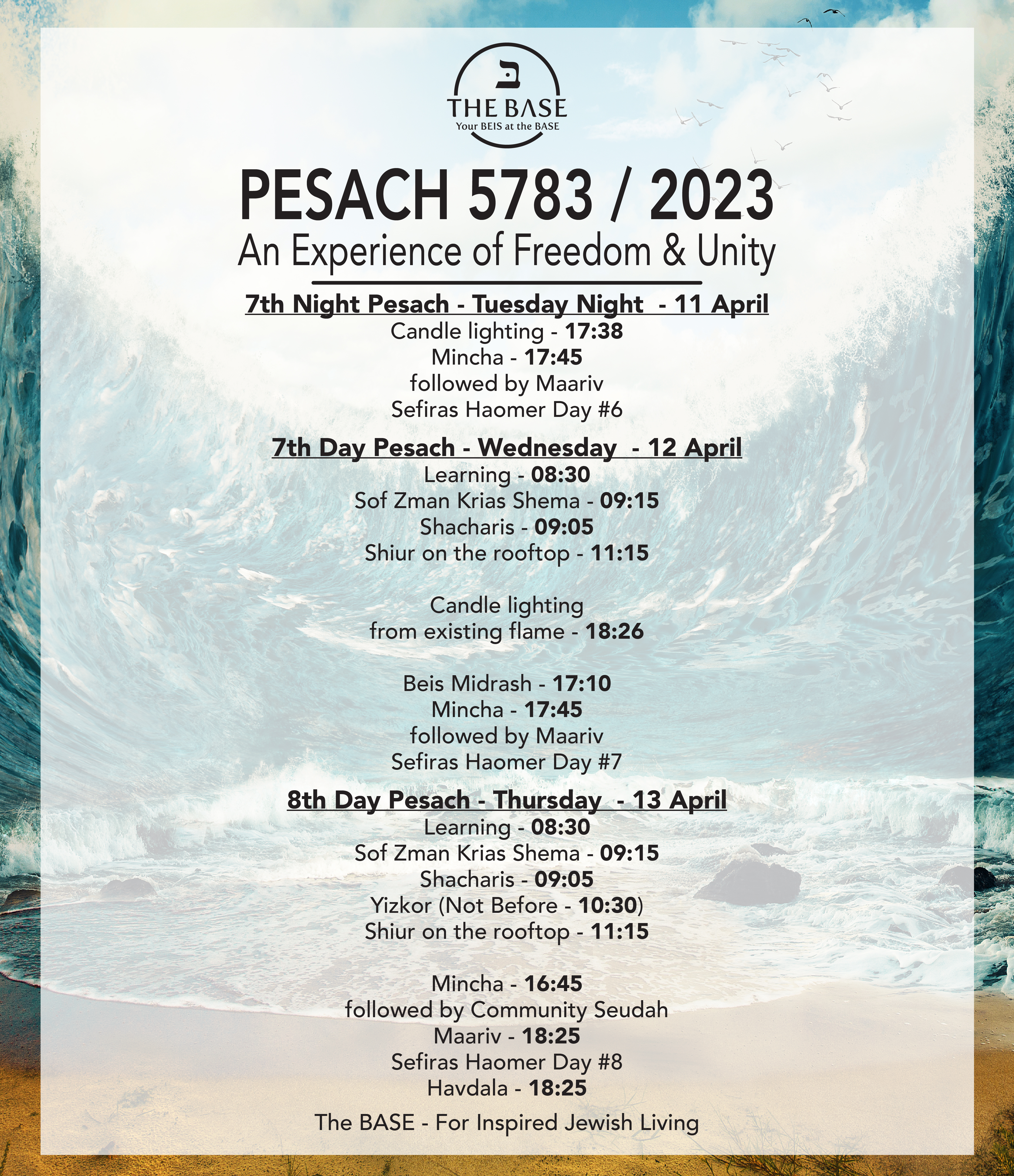 ב
THE BASE
Your BEIS at the BASE

PESACH 5783 / 2023
An Experience of Freedom & Unity

7th Night Pesach - Tuesday Night - 11 April
Candle lighting - 17:38
Mincha - 17:45
followed by Maariv
Sefiras Haomer Day #6

7th Day Pesach - Wednesday - 12 April
Learning - 08:30
Sof Zman Krias Shema - 09:15
Shacharis - 09:05
Shiur on the rooftop - 11:15

Candle lighting
from existing flame - 18:26

Beis Midrash - 17:10
Mincha - 17:45
followed by Maariv
Sefiras Haomer Day #7

8th Day Pesach - Thursday - 13 April
Learning - 08:30
Sof Zman Krias Shema - 09:15
Shacharis - 09:05
Yizkor (Not Before - 10:30)
Shiur on the rooftop - 11:15

Mincha - 16:45
followed by Community Seudah
Maariv - 18:25
Sefiras Haomer Day #8
Havdala - 18:25

The BASE - For Inspired Jewish Living